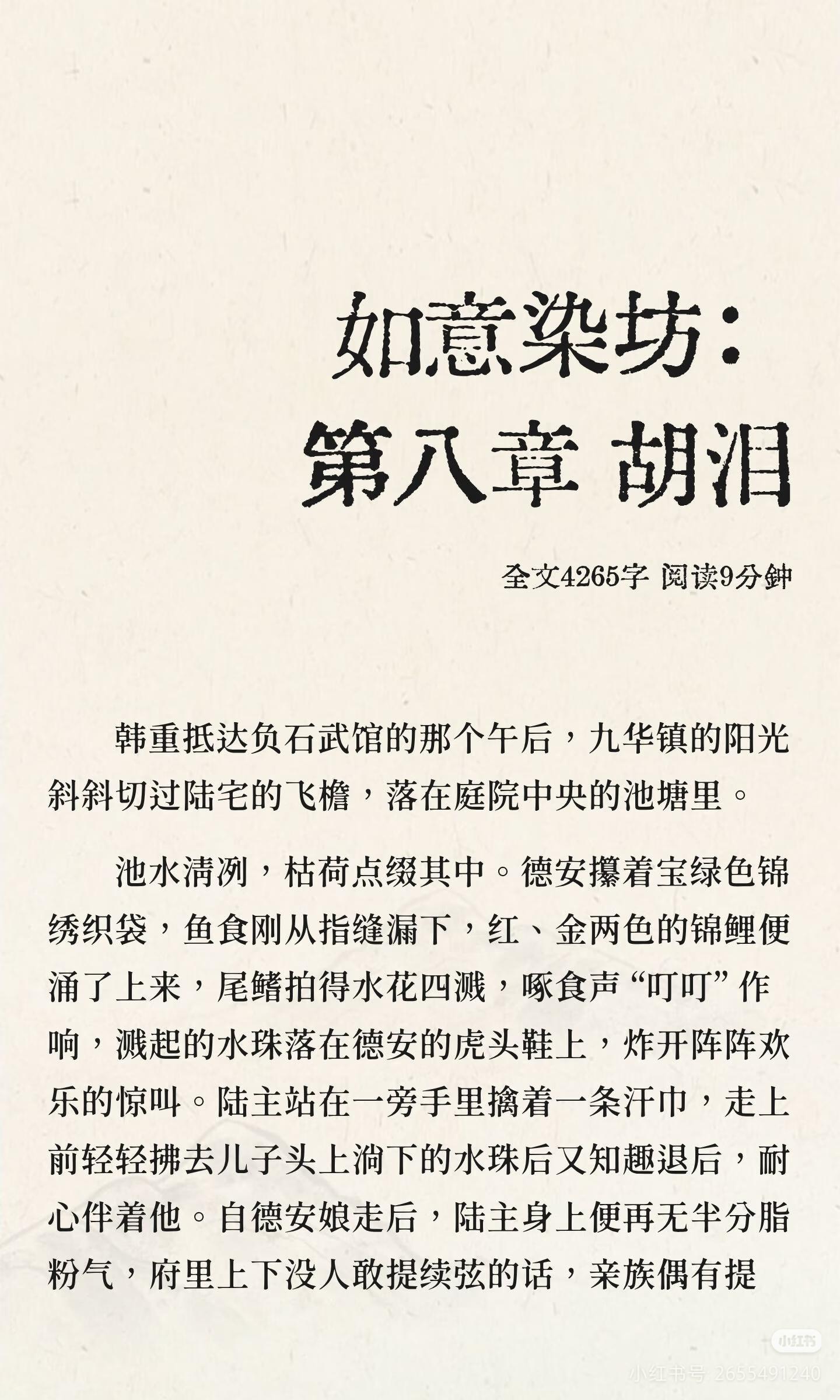 如意染坊：
第八章 胡泪

全文4265字 阅读9分钟

韩重抵达负石武馆的那个午后，九华镇的阳光斜斜切过陆宅的飞檐，落在庭院中央的池塘里。

池水清冽，枯荷点缀其中。德安攥着宝绿色锦绣织袋，鱼食刚从指缝漏下，红、金两色的锦鲤便涌了上来，尾鳍拍得水花四溅，啄食声“叮叮”作响，溅起的水珠落在德安的虎头鞋上，炸开阵阵欢乐的惊叫。陆主站在一旁手里擒着一条汗巾，走上前轻轻拂去儿子头上淌下的水珠后又知趣退后，耐心伴着他。自德安娘走后，陆主身上便再无半分脂粉气，府里上下没人敢提续弦的话，亲族偶有提

小红书
小红书号 2655491240